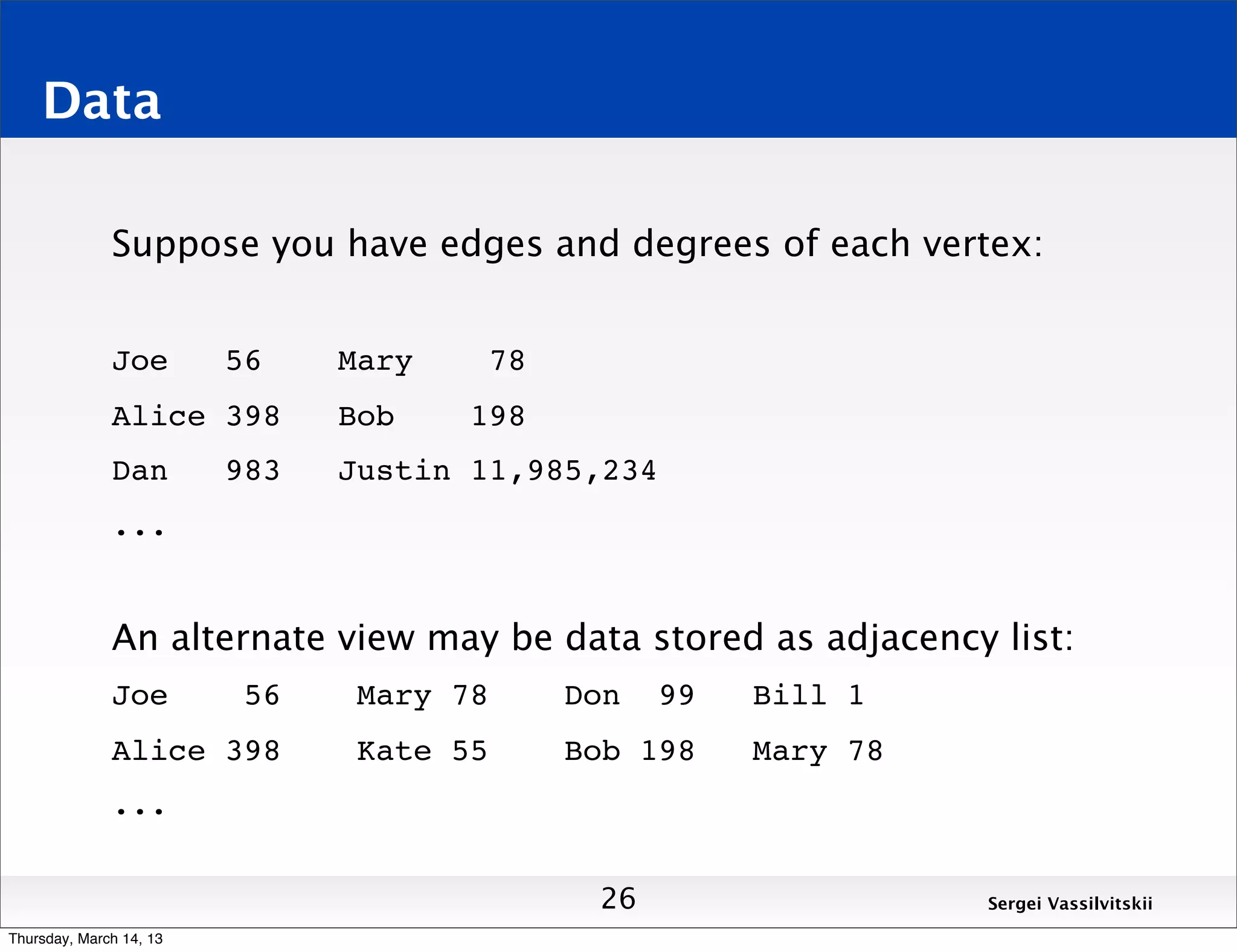 Data

Suppose you have edges and degrees of each vertex:

Joe 56 Mary 78
Alice 398 Bob 198
Dan 983 Justin 11,985,234
...

An alternate view may be data stored as adjacency list:
Joe 56 Mary 78 Don 99 Bill 1
Alice 398 Kate 55 Bob 198 Mary 78
...

26

Sergei Vassilvitskii

Thursday, March 14, 13